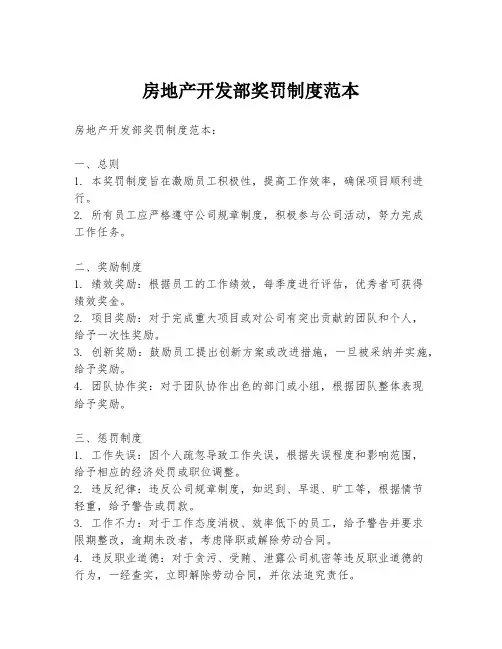 房地产开发部奖罚制度范本

房地产开发部奖罚制度范本：

一、总则
1. 本奖罚制度旨在激励员工积极性，提高工作效率，确保项目顺利进行。
2. 所有员工应严格遵守公司规章制度，积极参与公司活动，努力完成工作任务。

二、奖励制度
1. 绩效奖励：根据员工的工作绩效，每季度进行评估，优秀者可获得绩效奖金。
2. 项目奖励：对于完成重大项目或对公司有突出贡献的团队和个人，给予一次性奖励。
3. 创新奖励：鼓励员工提出创新方案或改进措施，一旦被采纳并实施，给予奖励。
4. 团队协作奖：对于团队协作出色的部门或小组，根据团队整体表现给予奖励。

三、惩罚制度
1. 工作失误：因个人疏忽导致工作失误，根据失误程度和影响范围，给予相应的经济处罚或职位调整。
2. 违反纪律：违反公司规章制度，如迟到、早退、旷工等，根据情节轻重，给予警告或罚款。
3. 工作不力：对于工作态度消极、效率低下的员工，给予警告并要求限期整改，逾期未改者，考虑降职或解除劳动合同。
4. 违反职业道德：对于贪污、受贿、泄露公司机密等违反职业道德的行为，一经查实，立即解除劳动合同，并依法追究责任。